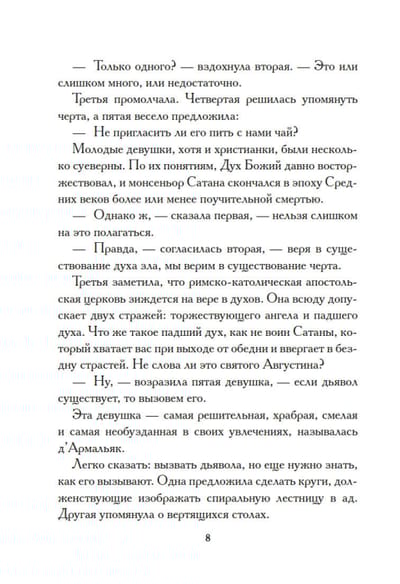 — Только одного? — вздохнула вторая. — Это или слишком много, или недостаточно.

Третья промолчала. Четвертая решилась упомянуть черта, а пятая весело предложила:

— Не пригласить ли его пить с нами чай?

Молодые девушки, хотя и христианки, были несколько суеверны. По их понятиям, Дух Божий давно восторжествовал, и монсеньор Сатана скончался в эпоху Средних веков более или менее поучительной смертью.

— Однако ж, — сказала первая, — нельзя слишком на это полагаться.

— Правда, — согласилась вторая, — веря в существование духа зла, мы верим в существование черта.

Третья заметила, что римско-католическая апостольская церковь зиждется на вере в духов. Она всюду допускает двух стражей: торжествующего ангела и падшего духа. Что же такое падший дух, как не воин Сатаны, который хватает вас при выходе от обедни и ввергает в бездну страстей. Не слова ли это святого Августина?

— Ну, — возразила пятая девушка, — если дьявол существует, то вызовем его.

Эта девушка — самая решительная, храбрая, смелая и самая необузданная в своих увлечениях, называлась д'Армальяк.

Легко сказать: вызвать дьявола, но еще нужно знать, как его вызывают. Одна предложила сделать круги, долженствующие изображать спиральную лестницу в ад. Другая упомянула о вертящихся столах.

8